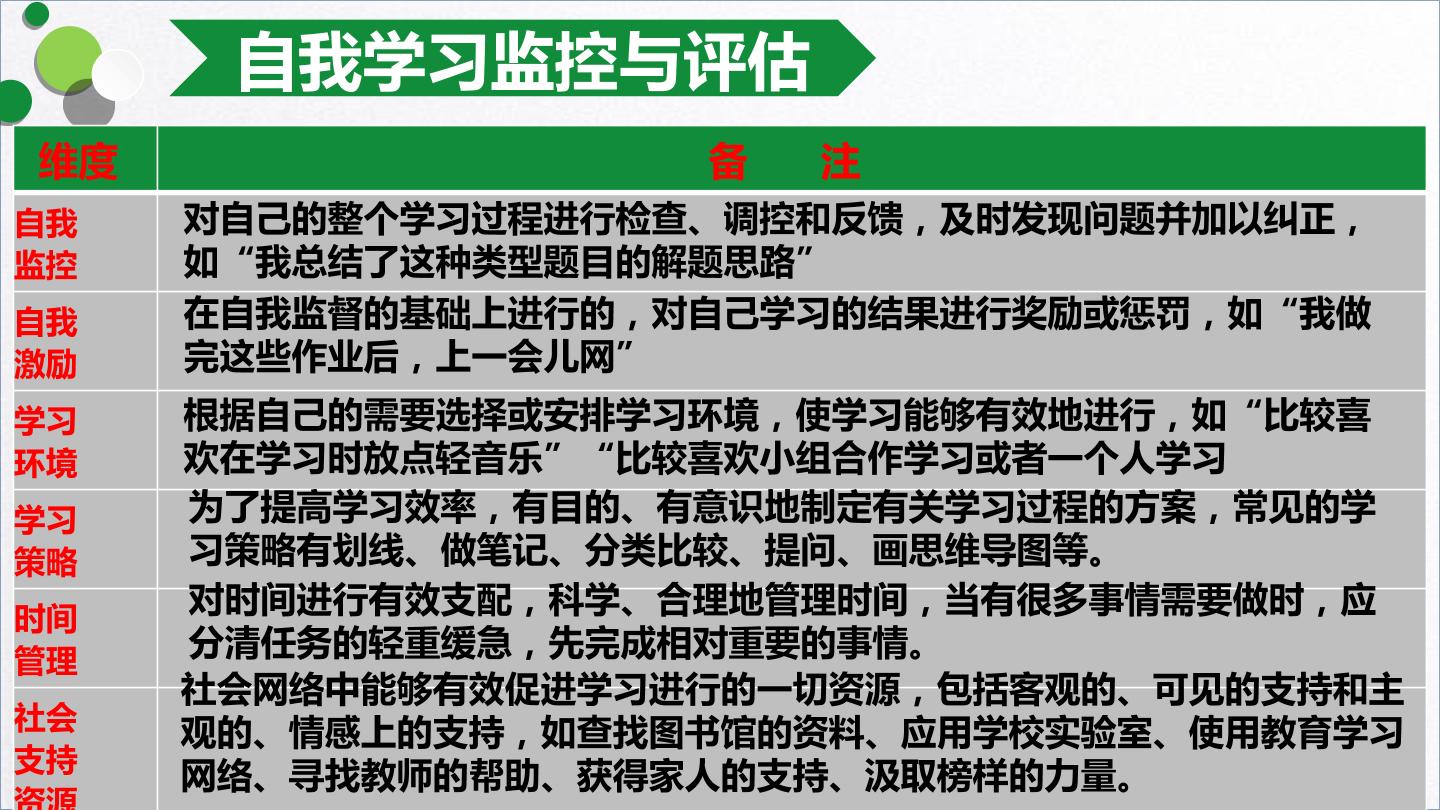 自我学习监控与评估

| 维度 | 备 注 |
|---|---|
| 自我监控 | 对自己的整个学习过程进行检查、调控和反馈，及时发现问题并加以纠正，如“我总结了这种类型题目的解题思路” |
| 自我激励 | 在自我监督的基础上进行的，对自己学习的结果进行奖励或惩罚，如“我做完这些作业后，上一会儿网” |
| 学习环境 | 根据自己的需要选择或安排学习环境，使学习能够有效地进行，如“比较喜欢在学习时放点轻音乐”“比较喜欢小组合作学习或者一个人学习 |
| 学习策略 | 为了提高学习效率，有目的、有意识地制定有关学习过程的方案，常见的学习策略有划线、做笔记、分类比较、提问、画思维导图等。 |
| 时间管理 | 对时间进行有效支配，科学、合理地管理时间，当有很多事情需要做时，应分清任务的轻重缓急，先完成相对重要的事情。 |
| 社会支持资源 | 社会网络中能够有效促进学习进行的一切资源，包括客观的、可见的支持和主观的、情感上的支持，如查找图书馆的资料、应用学校实验室、使用教育学习网络、寻找教师的帮助、获得家人的支持、汲取榜样的力量。 |